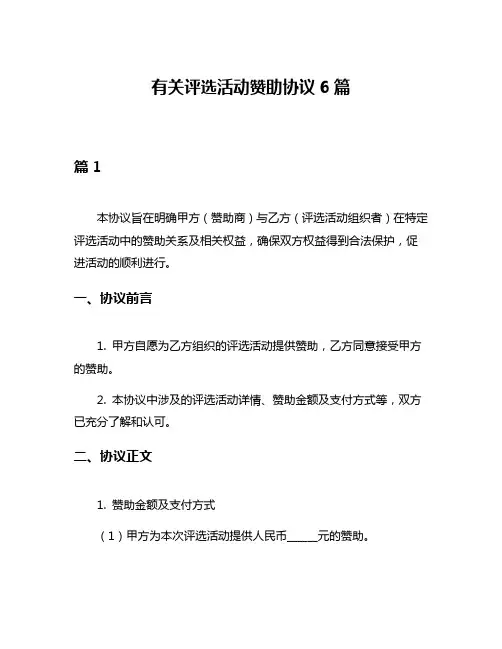 有关评选活动赞助协议 6 篇

篇 1

本协议旨在明确甲方（赞助商）与乙方（评选活动组织者）在特定评选活动中的赞助关系及相关权益，确保双方权益得到合法保护，促进活动的顺利进行。

一、协议前言

1. 甲方自愿为乙方组织的评选活动提供赞助，乙方同意接受甲方的赞助。

2. 本协议中涉及的评选活动详情、赞助金额及支付方式等，双方已充分了解和认可。

二、协议正文

1. 赞助金额及支付方式

（1）甲方为本次评选活动提供人民币______元的赞助。